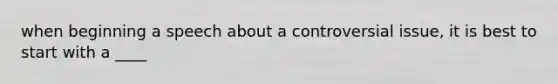 when beginning a speech about a controversial issue, it is best to start with a ____